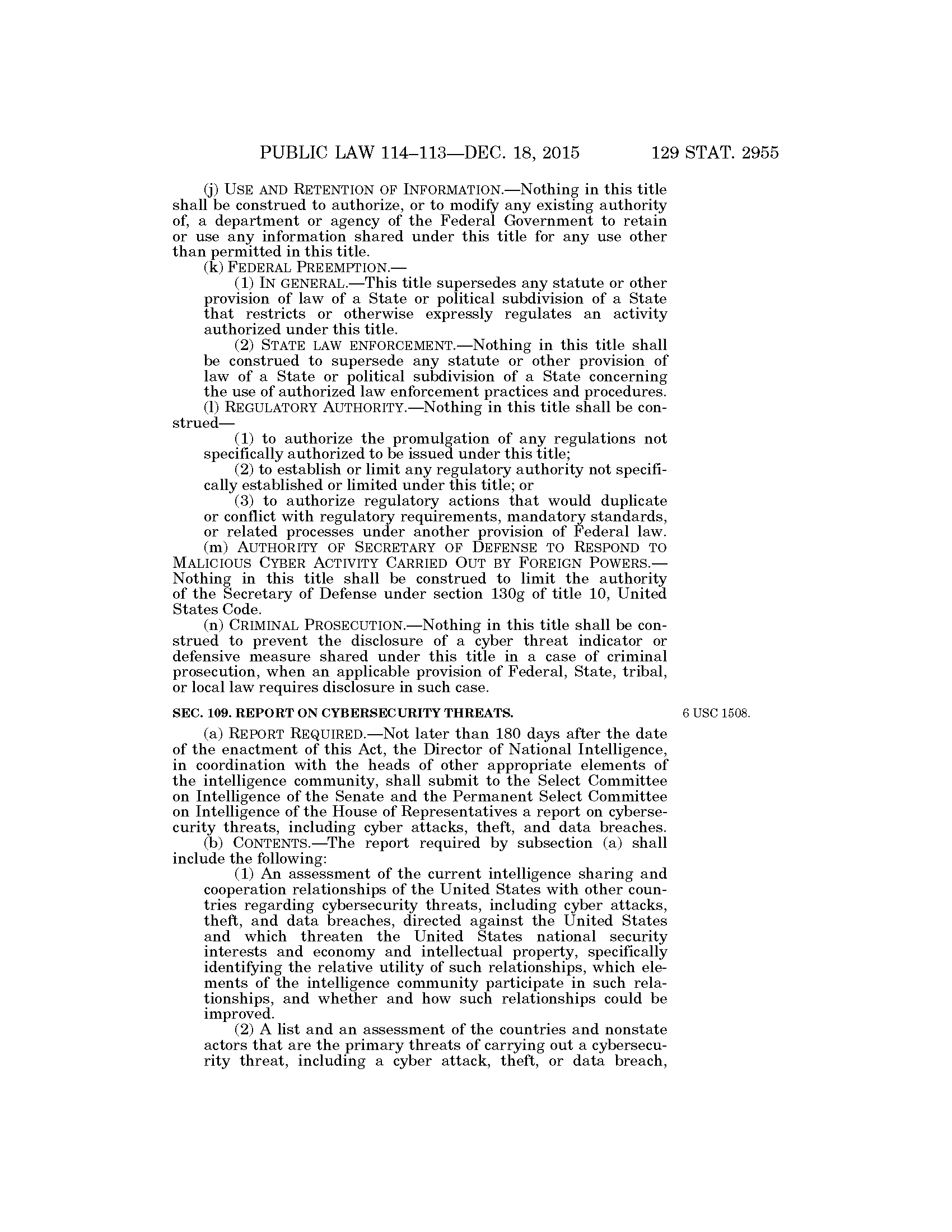 PUBLIC LAW 114–113—DEC. 18, 2015 129 STAT. 2955

(j) USE AND RETENTION OF INFORMATION.—Nothing in this title shall be construed to authorize, or to modify any existing authority of, a department or agency of the Federal Government to retain or use any information shared under this title for any use other than permitted in this title.

(k) FEDERAL PREEMPTION.—

(1) IN GENERAL.—This title supersedes any statute or other provision of law of a State or political subdivision of a State that restricts or otherwise expressly regulates an activity authorized under this title.

(2) STATE LAW ENFORCEMENT.—Nothing in this title shall be construed to supersede any statute or other provision of law of a State or political subdivision of a State concerning the use of authorized law enforcement practices and procedures.

(l) REGULATORY AUTHORITY.—Nothing in this title shall be construed—

(1) to authorize the promulgation of any regulations not specifically authorized to be issued under this title;

(2) to establish or limit any regulatory authority not specifically established or limited under this title; or

(3) to authorize regulatory actions that would duplicate or conflict with regulatory requirements, mandatory standards, or related processes under another provision of Federal law.

(m) AUTHORITY OF SECRETARY OF DEFENSE TO RESPOND TO MALICIOUS CYBER ACTIVITY CARRIED OUT BY FOREIGN POWERS.—Nothing in this title shall be construed to limit the authority of the Secretary of Defense under section 130g of title 10, United States Code.

(n) CRIMINAL PROSECUTION.—Nothing in this title shall be construed to prevent the disclosure of a cyber threat indicator or defensive measure shared under this title in a case of criminal prosecution, when an applicable provision of Federal, State, tribal, or local law requires disclosure in such case.

SEC. 109. REPORT ON CYBERSECURITY THREATS.

6 USC 1508.

(a) REPORT REQUIRED.—Not later than 180 days after the date of the enactment of this Act, the Director of National Intelligence, in coordination with the heads of other appropriate elements of the intelligence community, shall submit to the Select Committee on Intelligence of the Senate and the Permanent Select Committee on Intelligence of the House of Representatives a report on cybersecurity threats, including cyber attacks, theft, and data breaches.

(b) CONTENTS.—The report required by subsection (a) shall include the following:

(1) An assessment of the current intelligence sharing and cooperation relationships of the United States with other countries regarding cybersecurity threats, including cyber attacks, theft, and data breaches, directed against the United States and which threaten the United States national security interests and economy and intellectual property, specifically identifying the relative utility of such relationships, which elements of the intelligence community participate in such relationships, and whether and how such relationships could be improved.

(2) A list and an assessment of the countries and nonstate actors that are the primary threats of carrying out a cybersecurity threat, including a cyber attack, theft, or data breach,